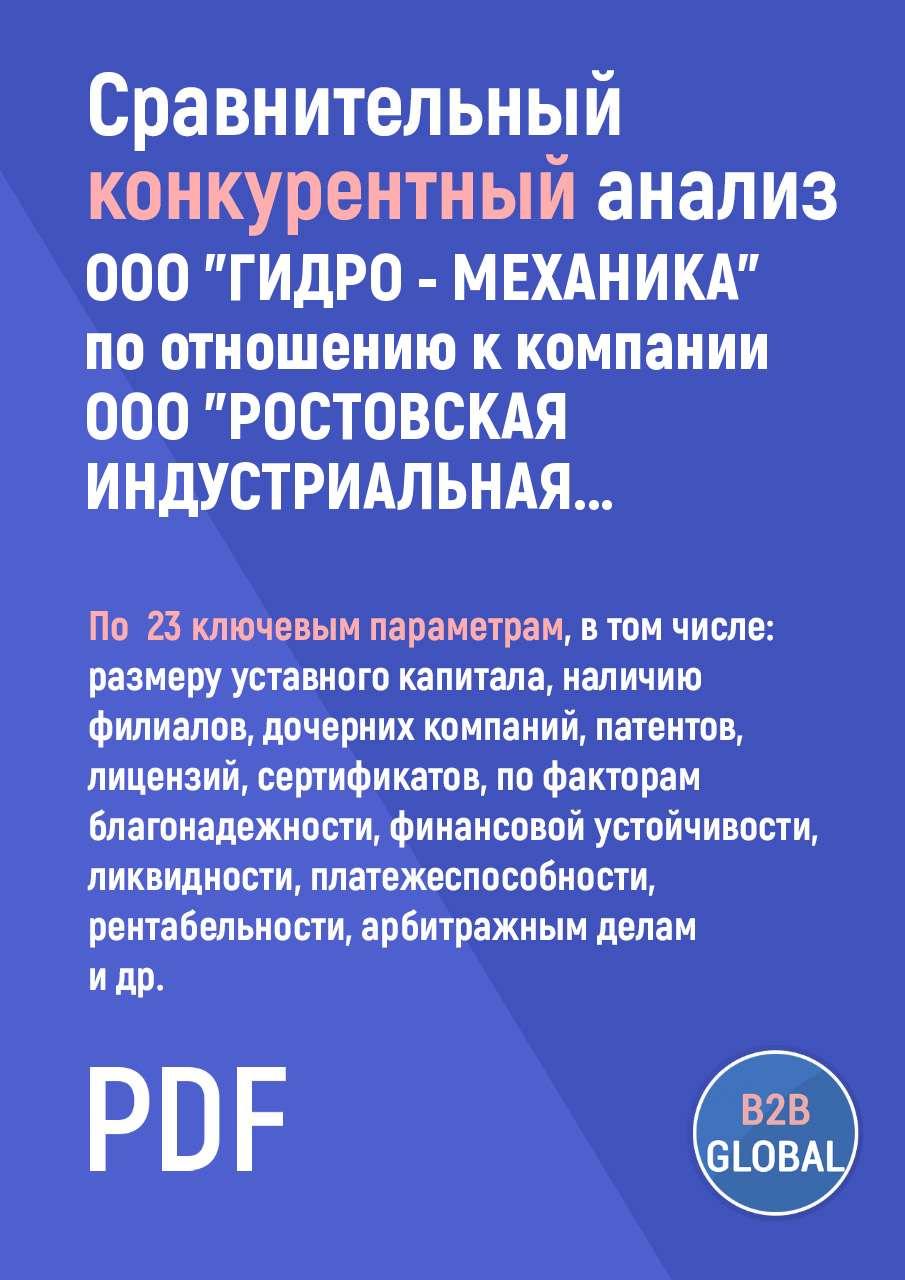 Сравнительный конкурентный анализ ООО "ГИДРО - МЕХАНИКА" по отношению к компании ООО "РОСТОВСКАЯ ИНДУСТРИАЛЬНАЯ...

По 23 ключевым параметрам, в том числе: размеру уставного капитала, наличию филиалов, дочерних компаний, патентов, лицензий, сертификатов, по факторам благонадежности, финансовой устойчивости, ликвидности, платежеспособности, рентабельности, арбитражным делам и др.

PDF

B2B GLOBAL